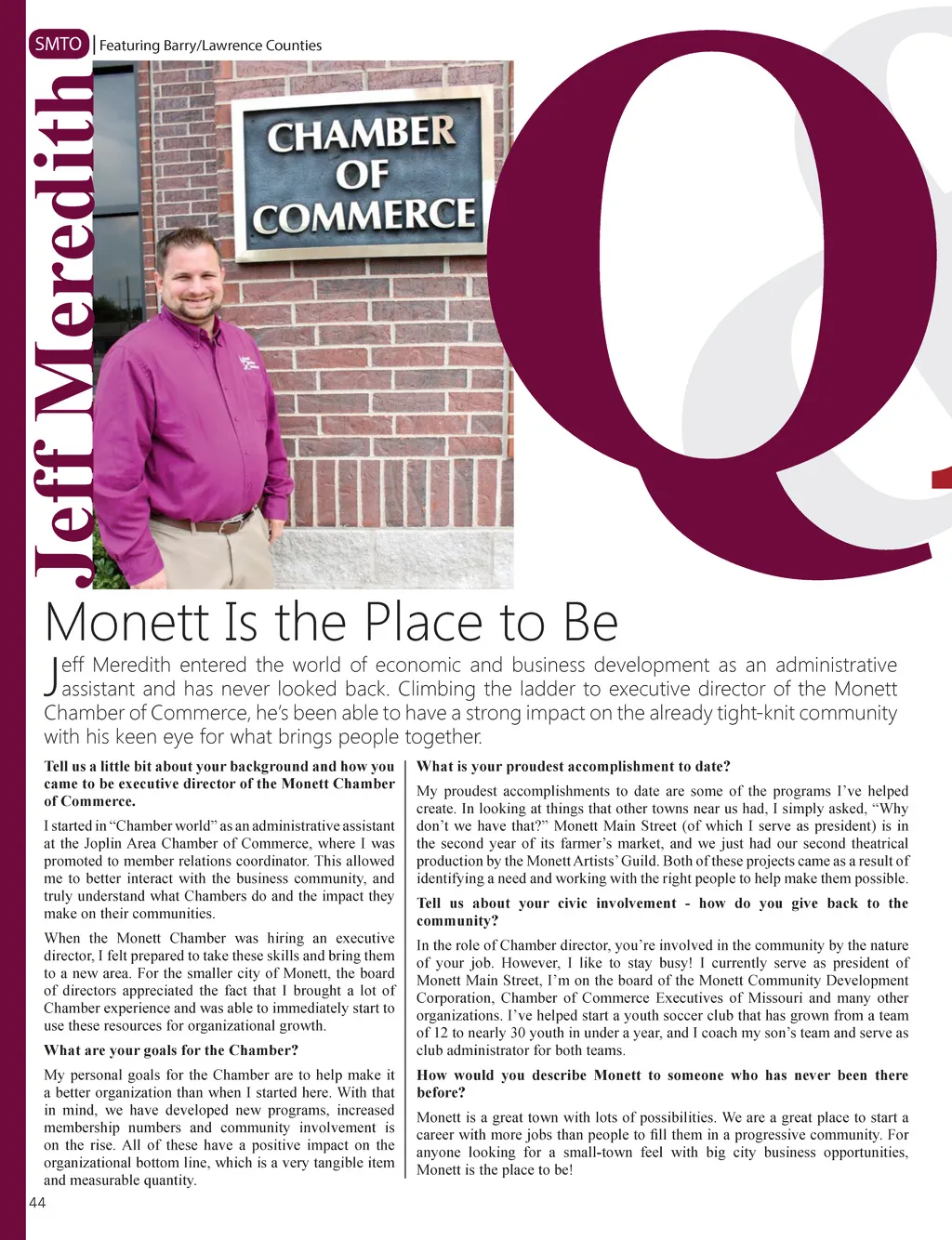 SMTO | Featuring Barry/Lawrence Counties

Jeff Meredith

CHAMBER OF COMMERCE

Q&

Monett Is the Place to Be

Jeff Meredith entered the world of economic and business development as an administrative assistant and has never looked back. Climbing the ladder to executive director of the Monett Chamber of Commerce, he's been able to have a strong impact on the already tight-knit community with his keen eye for what brings people together.

Tell us a little bit about your background and how you came to be executive director of the Monett Chamber of Commerce.

I started in "Chamber world" as an administrative assistant at the Joplin Area Chamber of Commerce, where I was promoted to member relations coordinator. This allowed me to better interact with the business community, and truly understand what Chambers do and the impact they make on their communities.

When the Monett Chamber was hiring an executive director, I felt prepared to take these skills and bring them to a new area. For the smaller city of Monett, the board of directors appreciated the fact that I brought a lot of Chamber experience and was able to immediately start to use these resources for organizational growth.

What are your goals for the Chamber?

My personal goals for the Chamber are to help make it a better organization than when I started here. With that in mind, we have developed new programs, increased membership numbers and community involvement is on the rise. All of these have a positive impact on the organizational bottom line, which is a very tangible item and measurable quantity.

What is your proudest accomplishment to date?

My proudest accomplishments to date are some of the programs I've helped create. In looking at things that other towns near us had, I simply asked, "Why don't we have that?" Monett Main Street (of which I serve as president) is in the second year of its farmer's market, and we just had our second theatrical production by the Monett Artists' Guild. Both of these projects came as a result of identifying a need and working with the right people to help make them possible.

Tell us about your civic involvement - how do you give back to the community?

In the role of Chamber director, you're involved in the community by the nature of your job. However, I like to stay busy! I currently serve as president of Monett Main Street, I'm on the board of the Monett Community Development Corporation, Chamber of Commerce Executives of Missouri and many other organizations. I've helped start a youth soccer club that has grown from a team of 12 to nearly 30 youth in under a year, and I coach my son's team and serve as club administrator for both teams.

How would you describe Monett to someone who has never been there before?

Monett is a great town with lots of possibilities. We are a great place to start a career with more jobs than people to fill them in a progressive community. For anyone looking for a small-town feel with big city business opportunities, Monett is the place to be!

44